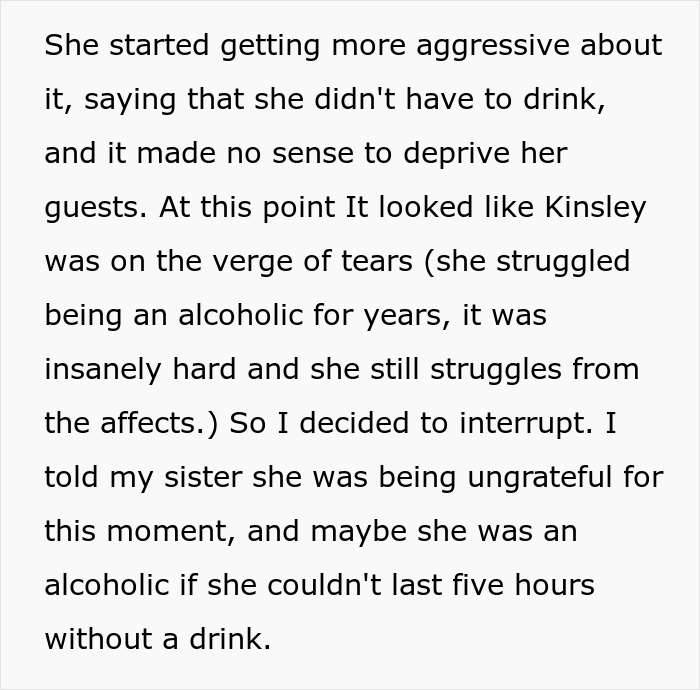 She started getting more aggressive about it, saying that she didn't have to drink, and it made no sense to deprive her guests. At this point It looked like Kinsley was on the verge of tears (she struggled being an alcoholic for years, it was insanely hard and she still struggles from the affects.) So I decided to interrupt. I told my sister she was being ungrateful for this moment, and maybe she was an alcoholic if she couldn't last five hours without a drink.